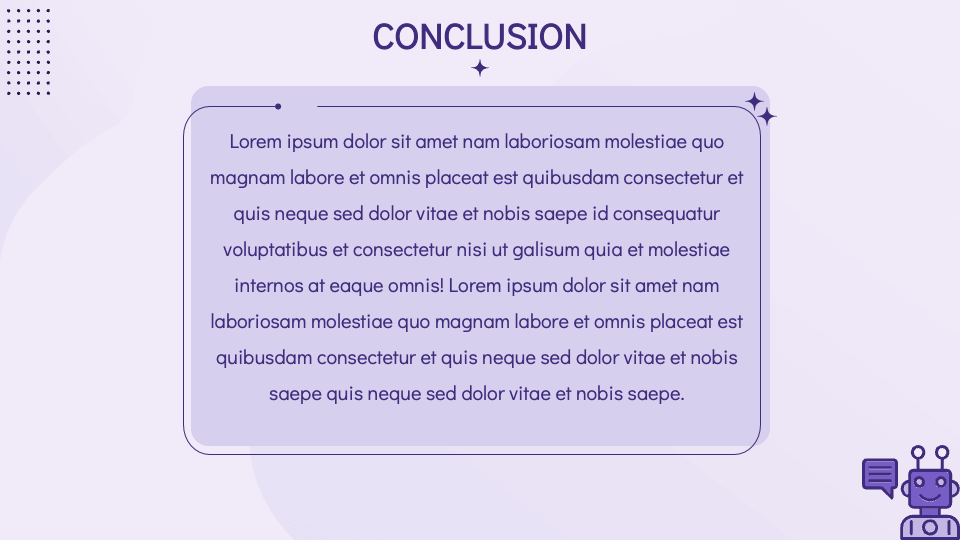 CONCLUSION

Lorem ipsum dolor sit amet nam laboriosam molestiae quo magnam labore et omnis placeat est quibusdam consectetur et quis neque sed dolor vitae et nobis saepe id consequatur voluptatibus et consectetur nisi ut galisum quia et molestiae internos at eaque omnis! Lorem ipsum dolor sit amet nam laboriosam molestiae quo magnam labore et omnis placeat est quibusdam consectetur et quis neque sed dolor vitae et nobis saepe quis neque sed dolor vitae et nobis saepe.